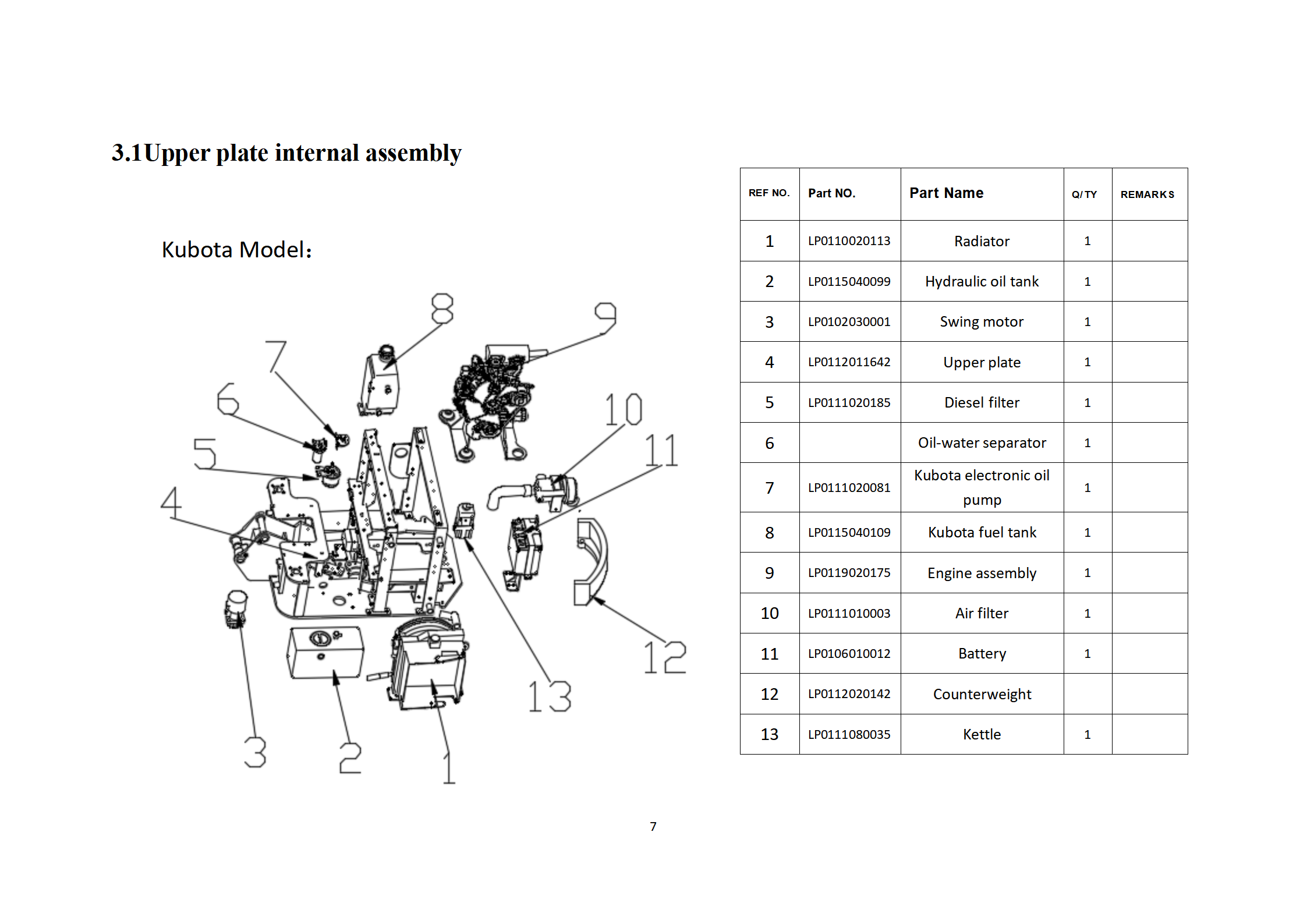 3.1Upper plate internal assembly

Kubota Model:

8
9
7
6
10
11
5
4
12
13
3
2
1

| REF NO. | Part NO. | Part Name | Q/TY | REMARKS |
|---|---|---|---|---|
| 1 | LP0110020113 | Radiator | 1 | |
| 2 | LP0115040099 | Hydraulic oil tank | 1 | |
| 3 | LP0102030001 | Swing motor | 1 | |
| 4 | LP0112011642 | Upper plate | 1 | |
| 5 | LP0111020185 | Diesel filter | 1 | |
| 6 | | Oil-water separator | 1 | |
| 7 | LP0111020081 | Kubota electronic oil pump | 1 | |
| 8 | LP0115040109 | Kubota fuel tank | 1 | |
| 9 | LP0119020175 | Engine assembly | 1 | |
| 10 | LP0111010003 | Air filter | 1 | |
| 11 | LP0106010012 | Battery | 1 | |
| 12 | LP0112020142 | Counterweight | | |
| 13 | LP0111080035 | Kettle | 1 | |

7